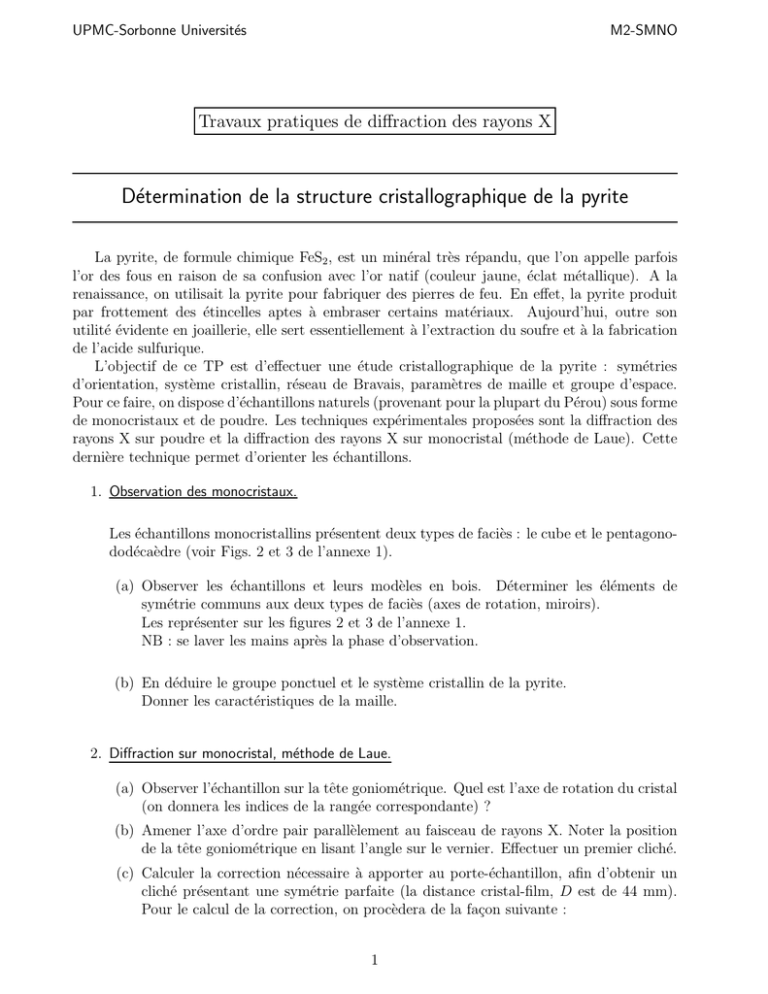 UPMC-Sorbonne Universités

M2-SMNO

Travaux pratiques de diffraction des rayons X

Détermination de la structure cristallographique de la pyrite

La pyrite, de formule chimique $FeS_2$, est un minéral très répandu, que l'on appelle parfois l'or des fous en raison de sa confusion avec l'or natif (couleur jaune, éclat métallique). A la renaissance, on utilisait la pyrite pour fabriquer des pierres de feu. En effet, la pyrite produit par frottement des étincelles aptes à embraser certains matériaux. Aujourd'hui, outre son utilité évidente en joaillerie, elle sert essentiellement à l'extraction du soufre et à la fabrication de l'acide sulfurique.

L'objectif de ce TP est d'effectuer une étude cristallographique de la pyrite : symétries d'orientation, système cristallin, réseau de Bravais, paramètres de maille et groupe d'espace. Pour ce faire, on dispose d'échantillons naturels (provenant pour la plupart du Pérou) sous forme de monocristaux et de poudre. Les techniques expérimentales proposées sont la diffraction des rayons X sur poudre et la diffraction des rayons X sur monocristal (méthode de Laue). Cette dernière technique permet d'orienter les échantillons.

1. Observation des monocristaux.

Les échantillons monocristallins présentent deux types de faciès : le cube et le pentagono-dodécaèdre (voir Figs. 2 et 3 de l'annexe 1).

(a) Observer les échantillons et leurs modèles en bois. Déterminer les éléments de symétrie communs aux deux types de faciès (axes de rotation, miroirs).
Les représenter sur les figures 2 et 3 de l'annexe 1.
NB : se laver les mains après la phase d'observation.

(b) En déduire le groupe ponctuel et le système cristallin de la pyrite.
Donner les caractéristiques de la maille.

2. Diffraction sur monocristal, méthode de Laue.

(a) Observer l'échantillon sur la tête goniométrique. Quel est l'axe de rotation du cristal (on donnera les indices de la rangée correspondante) ?

(b) Amener l'axe d'ordre pair parallèlement au faisceau de rayons X. Noter la position de la tête goniométrique en lisant l'angle sur le vernier. Effectuer un premier cliché.

(c) Calculer la correction nécessaire à apporter au porte-échantillon, afin d'obtenir un cliché présentant une symétrie parfaite (la distance cristal-film, $D$ est de 44 mm). Pour le calcul de la correction, on procèdera de la façon suivante :

1